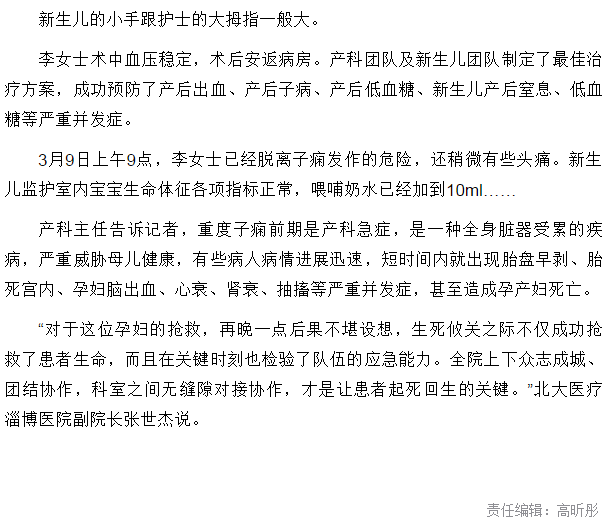 新生儿的小手跟护士的大拇指一般大。

李女士术中血压稳定，术后安返病房。产科团队及新生儿团队制定了最佳治疗方案，成功预防了产后出血、产后子病、产后低血糖、新生儿产后窒息、低血糖等严重并发症。

3月9日上午9点，李女士已经脱离子痫发作的危险，还稍微有些头痛。新生儿监护室内宝宝生命体征各项指标正常，喂哺奶水已经加到10ml……

产科主任告诉记者，重度子痫前期是产科急症，是一种全身脏器受累的疾病，严重威胁母儿健康，有些病人病情进展迅速，短时间内就出现胎盘早剥、胎死宫内、孕妇脑出血、心衰、肾衰、抽搐等严重并发症，甚至造成孕产妇死亡。

“对于这位孕妇的抢救，再晚一点后果不堪设想，生死攸关之际不仅成功抢救了患者生命，而且在关键时刻也检验了队伍的应急能力。全院上下众志成城、团结协作，科室之间无缝隙对接协作，才是让患者起死回生的关键。”北大医疗淄博医院副院长张世杰说。

责任编辑：高昕彤